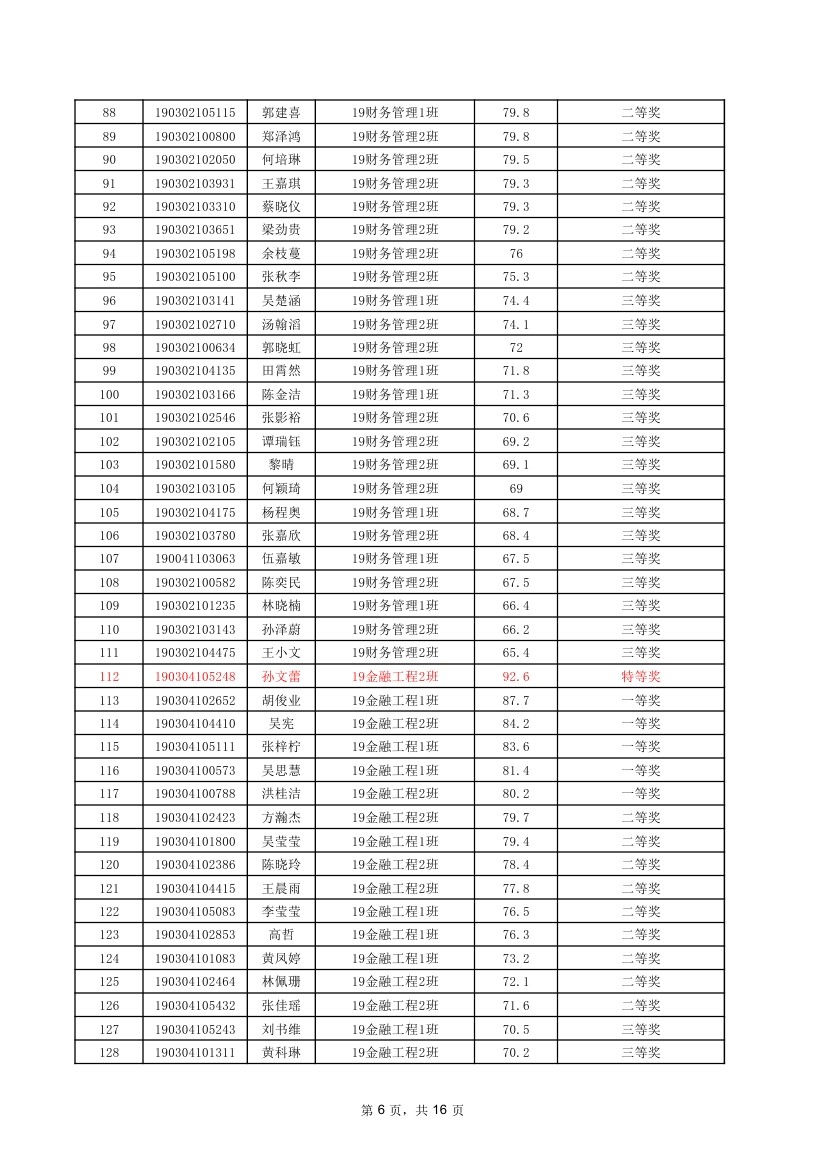 | 88 | 190302105115 | 郭建喜 | 19财务管理1班 | 79.8 | 二等奖 |
|---|---|---|---|---|---|
| 89 | 190302100800 | 郑泽鸿 | 19财务管理2班 | 79.8 | 二等奖 |
| 90 | 190302102050 | 何培琳 | 19财务管理2班 | 79.5 | 二等奖 |
| 91 | 190302103931 | 王嘉琪 | 19财务管理2班 | 79.3 | 二等奖 |
| 92 | 190302103310 | 蔡晓仪 | 19财务管理2班 | 79.3 | 二等奖 |
| 93 | 190302103651 | 梁劲贵 | 19财务管理2班 | 79.2 | 二等奖 |
| 94 | 190302105198 | 余枝蔓 | 19财务管理2班 | 76 | 二等奖 |
| 95 | 190302105100 | 张秋李 | 19财务管理2班 | 75.3 | 二等奖 |
| 96 | 190302103141 | 吴楚涵 | 19财务管理1班 | 74.4 | 三等奖 |
| 97 | 190302102710 | 汤翰滔 | 19财务管理2班 | 74.1 | 三等奖 |
| 98 | 190302100634 | 郭晓虹 | 19财务管理2班 | 72 | 三等奖 |
| 99 | 190302104135 | 田霄然 | 19财务管理1班 | 71.8 | 三等奖 |
| 100 | 190302103166 | 陈金洁 | 19财务管理1班 | 71.3 | 三等奖 |
| 101 | 190302102546 | 张影裕 | 19财务管理2班 | 70.6 | 三等奖 |
| 102 | 190302102105 | 谭瑞钰 | 19财务管理2班 | 69.2 | 三等奖 |
| 103 | 190302101580 | 黎晴 | 19财务管理2班 | 69.1 | 三等奖 |
| 104 | 190302103105 | 何颖琦 | 19财务管理2班 | 69 | 三等奖 |
| 105 | 190302104175 | 杨程奥 | 19财务管理1班 | 68.7 | 三等奖 |
| 106 | 190302103780 | 张嘉欣 | 19财务管理2班 | 68.4 | 三等奖 |
| 107 | 190041103063 | 伍嘉敏 | 19财务管理1班 | 67.5 | 三等奖 |
| 108 | 190302100582 | 陈奕民 | 19财务管理2班 | 67.5 | 三等奖 |
| 109 | 190302101235 | 林晓楠 | 19财务管理1班 | 66.4 | 三等奖 |
| 110 | 190302103143 | 孙泽蔚 | 19财务管理2班 | 66.2 | 三等奖 |
| 111 | 190302104475 | 王小文 | 19财务管理2班 | 65.4 | 三等奖 |
| 112 | 190304105248 | 孙文蕾 | 19金融工程2班 | 92.6 | 特等奖 |
| 113 | 190304102652 | 胡俊业 | 19金融工程1班 | 87.7 | 一等奖 |
| 114 | 190304104410 | 吴宪 | 19金融工程2班 | 84.2 | 一等奖 |
| 115 | 190304105111 | 张梓柠 | 19金融工程1班 | 83.6 | 一等奖 |
| 116 | 190304100573 | 吴思慧 | 19金融工程1班 | 81.4 | 一等奖 |
| 117 | 190304100788 | 洪桂洁 | 19金融工程2班 | 80.2 | 一等奖 |
| 118 | 190304102423 | 方瀚杰 | 19金融工程2班 | 79.7 | 二等奖 |
| 119 | 190304101800 | 吴莹莹 | 19金融工程1班 | 79.4 | 二等奖 |
| 120 | 190304102386 | 陈晓玲 | 19金融工程2班 | 78.4 | 二等奖 |
| 121 | 190304104415 | 王晨雨 | 19金融工程2班 | 77.8 | 二等奖 |
| 122 | 190304105083 | 李莹莹 | 19金融工程1班 | 76.5 | 二等奖 |
| 123 | 190304102853 | 高哲 | 19金融工程1班 | 76.3 | 二等奖 |
| 124 | 190304101083 | 黄凤婷 | 19金融工程1班 | 73.2 | 二等奖 |
| 125 | 190304102464 | 林佩珊 | 19金融工程2班 | 72.1 | 二等奖 |
| 126 | 190304105432 | 张佳瑶 | 19金融工程2班 | 71.6 | 二等奖 |
| 127 | 190304105243 | 刘书维 | 19金融工程1班 | 70.5 | 三等奖 |
| 128 | 190304101311 | 黄科琳 | 19金融工程2班 | 70.2 | 三等奖 |

第 6 页，共 16 页